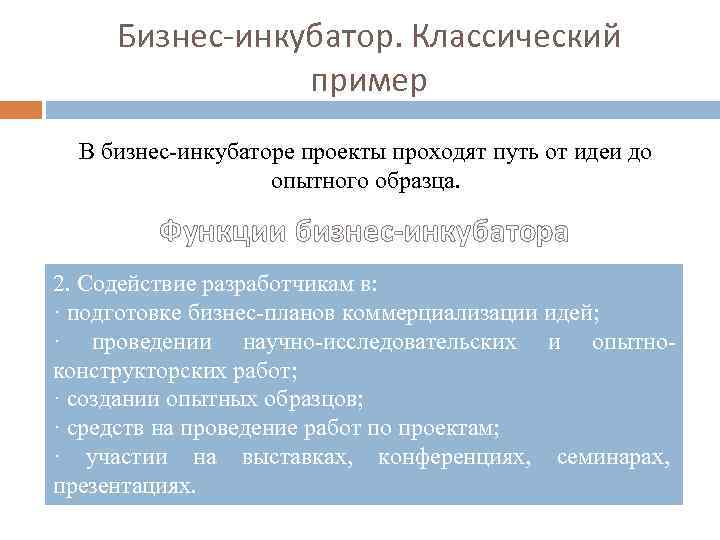 Бизнес-инкубатор. Классический пример

В бизнес-инкубаторе проекты проходят путь от идеи до опытного образца.

Функции бизнес-инкубатора

2. Содействие разработчикам в:
· подготовке бизнес-планов коммерциализации идей;
· проведении научно-исследовательских и опытно-конструкторских работ;
· создании опытных образцов;
· средств на проведение работ по проектам;
· участии на выставках, конференциях, семинарах, презентациях.